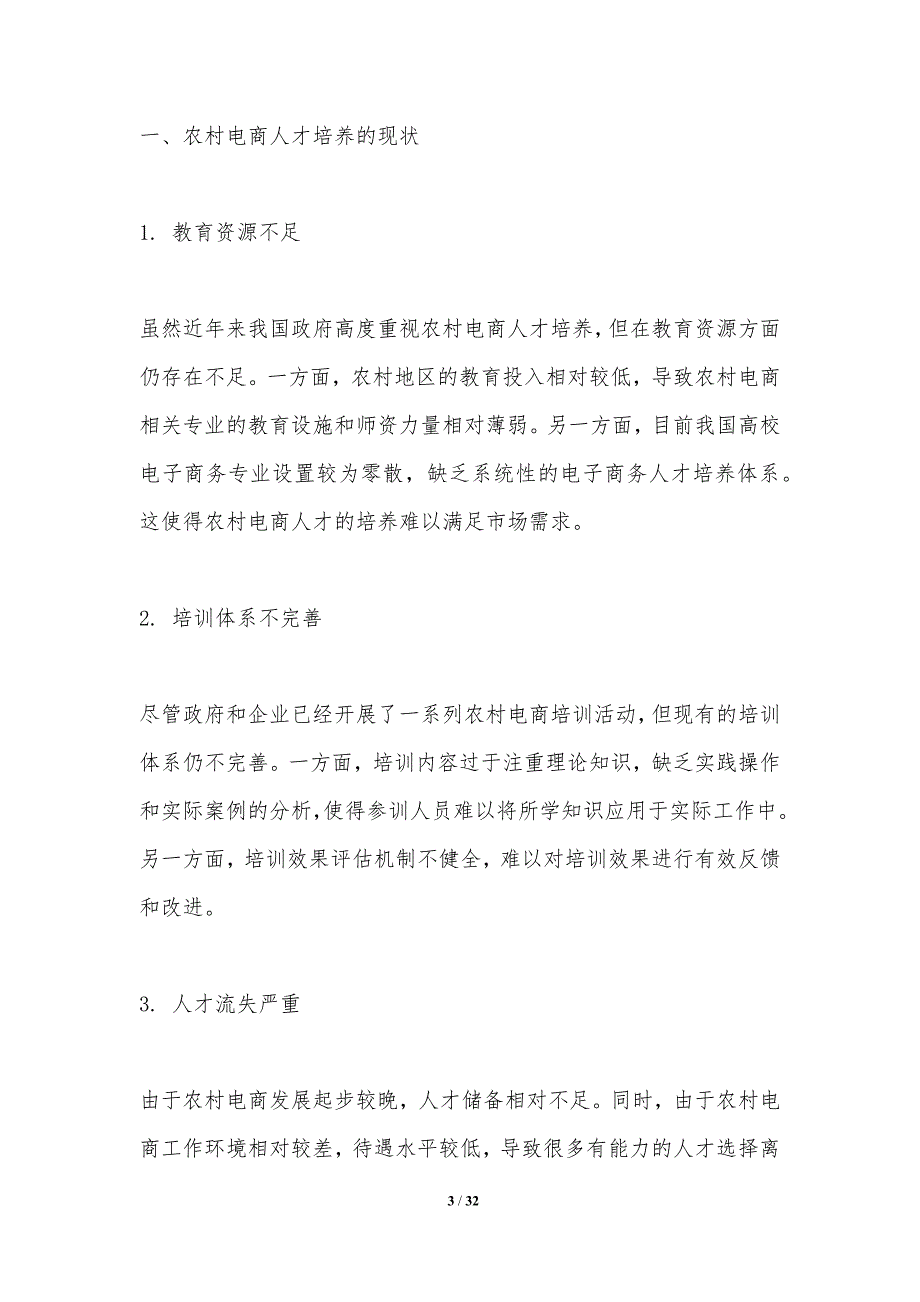 一、农村电商人才培养的现状

1. 教育资源不足

虽然近年来我国政府高度重视农村电商人才培养，但在教育资源方面仍存在不足。一方面，农村地区的教育投入相对较低，导致农村电商相关专业的教育设施和师资力量相对薄弱。另一方面，目前我国高校电子商务专业设置较为零散，缺乏系统性的电子商务人才培养体系。这使得农村电商人才的培养难以满足市场需求。

2. 培训体系不完善

尽管政府和企业已经开展了一系列农村电商培训活动，但现有的培训体系仍不完善。一方面，培训内容过于注重理论知识，缺乏实践操作和实际案例的分析，使得参训人员难以将所学知识应用于实际工作中。另一方面，培训效果评估机制不健全，难以对培训效果进行有效反馈和改进。

3. 人才流失严重

由于农村电商发展起步较晚，人才储备相对不足。同时，由于农村电商工作环境相对较差，待遇水平较低，导致很多有能力的人才选择离

3 / 32